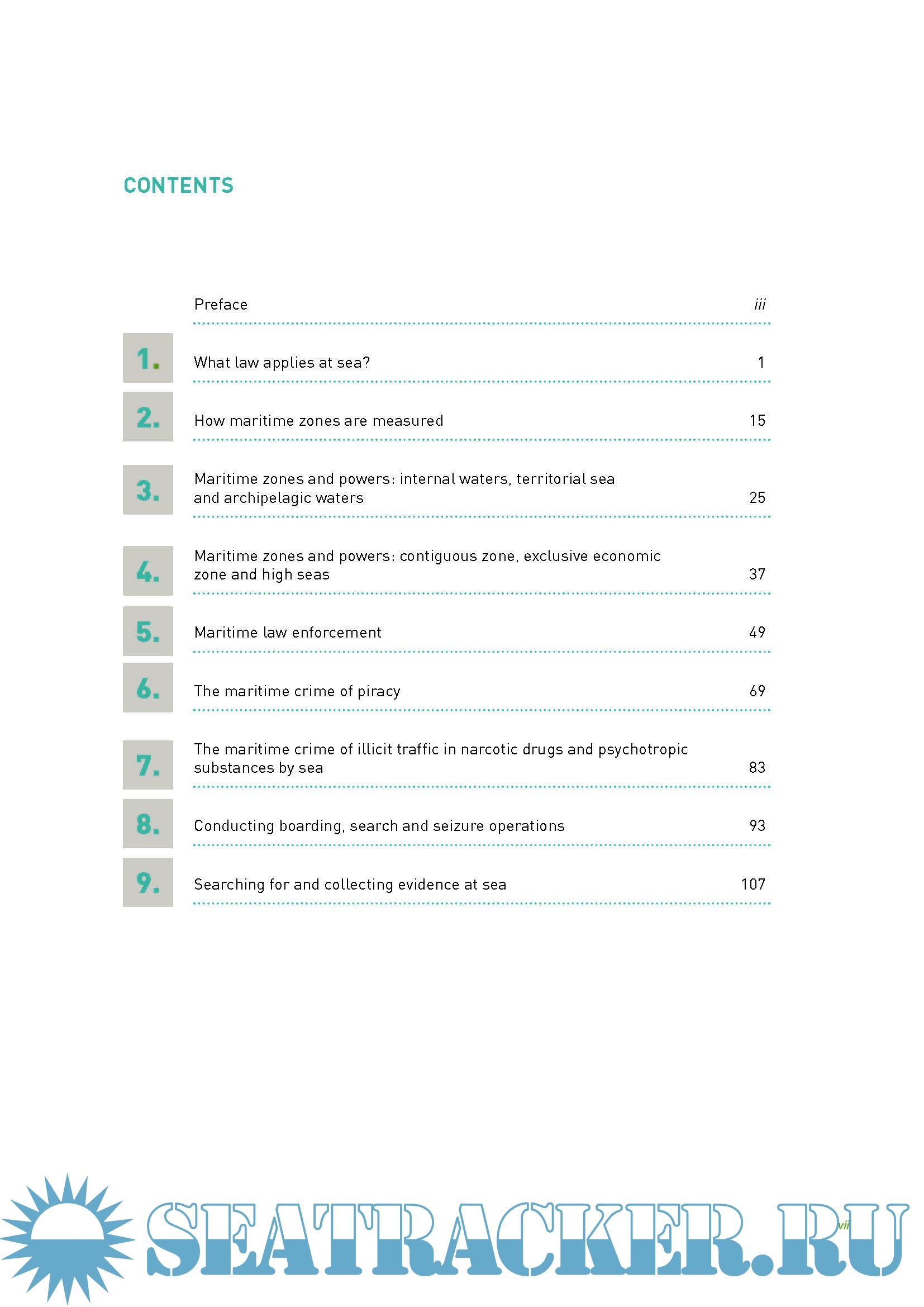 CONTENTS

Preface iii

1. What law applies at sea? 1

2. How maritime zones are measured 15

3. Maritime zones and powers: internal waters, territorial sea and archipelagic waters 25

4. Maritime zones and powers: contiguous zone, exclusive economic zone and high seas 37

5. Maritime law enforcement 49

6. The maritime crime of piracy 69

7. The maritime crime of illicit traffic in narcotic drugs and psychotropic substances by sea 83

8. Conducting boarding, search and seizure operations 93

9. Searching for and collecting evidence at sea 107

SEATRACKER.RU

vii